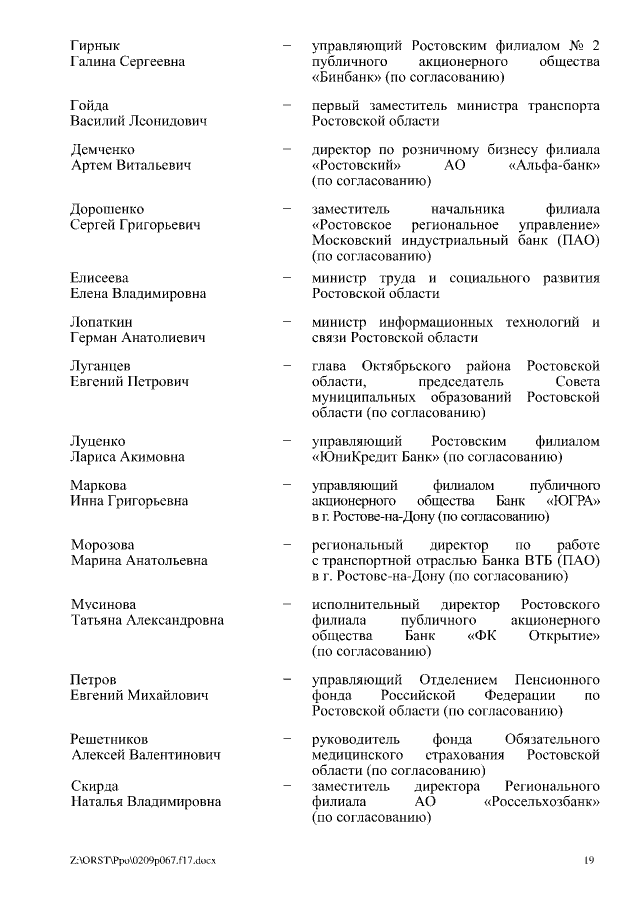 Гирнык Галина Сергеевна – управляющий Ростовским филиалом № 2 публичного акционерного общества «Бинбанк» (по согласованию)

Гойда Василий Леонидович – первый заместитель министра транспорта Ростовской области

Демченко Артем Витальевич – директор по розничному бизнесу филиала «Ростовский» АО «Альфа-банк» (по согласованию)

Дорошенко Сергей Григорьевич – заместитель начальника филиала «Ростовское региональное управление» Московский индустриальный банк (ПАО) (по согласованию)

Елисеева Елена Владимировна – министр труда и социального развития Ростовской области

Лопаткин Герман Анатолиевич – министр информационных технологий и связи Ростовской области

Луганцев Евгений Петрович – глава Октябрьского района Ростовской области, председатель Совета муниципальных образований Ростовской области (по согласованию)

Луценко Лариса Акимовна – управляющий Ростовским филиалом «ЮниКредит Банк» (по согласованию)

Маркова Инна Григорьевна – управляющий филиалом публичного акционерного общества Банк «ЮГРА» в г. Ростове-на-Дону (по согласованию)

Морозова Марина Анатольевна – региональный директор по работе с транспортной отраслью Банка ВТБ (ПАО) в г. Ростове-на-Дону (по согласованию)

Мусинова Татьяна Александровна – исполнительный директор Ростовского филиала публичного акционерного общества Банк «ФК Открытие» (по согласованию)

Петров Евгений Михайлович – управляющий Отделением Пенсионного фонда Российской Федерации по Ростовской области (по согласованию)

Решетников Алексей Валентинович – руководитель фонда Обязательного медицинского страхования Ростовской области (по согласованию)

Скирда Наталья Владимировна – заместитель директора Регионального филиала АО «Россельхозбанк» (по согласованию)

Z:\ORST\Ppo\0209p067.f17.docx 19